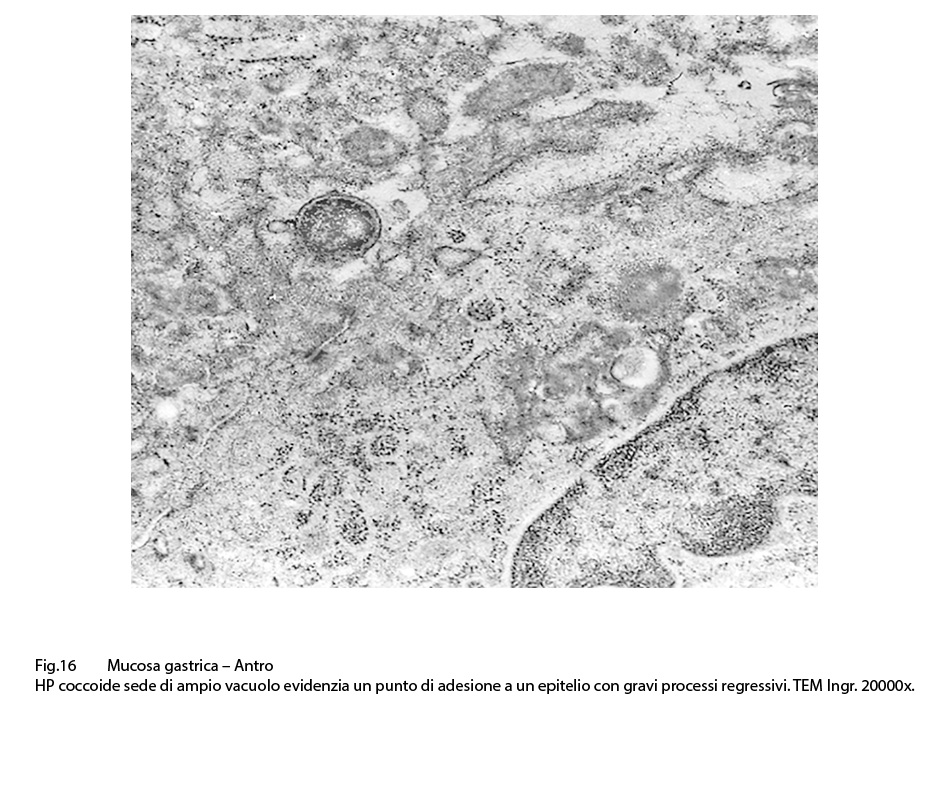 Fig.16 Mucosa gastrica – Antro
HP coccoide sede di ampio vacuolo evidenzia un punto di adesione a un epitelio con gravi processi regressivi. TEM Ingr. 20000x.